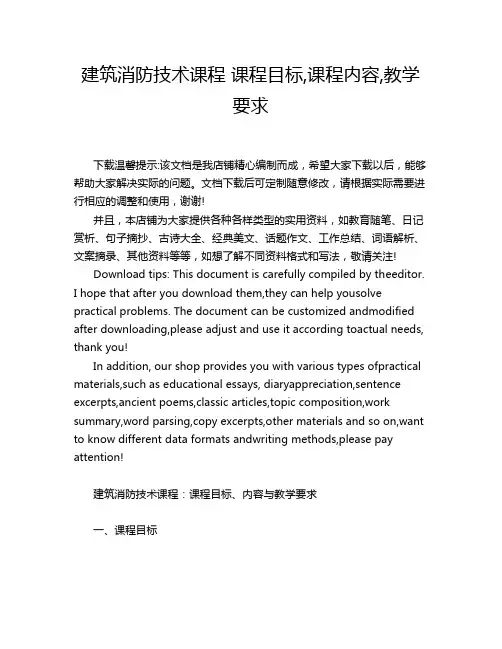 建筑消防技术课程 课程目标,课程内容,教学要求

下载温馨提示:该文档是我店铺精心编制而成，希望大家下载以后，能够帮助大家解决实际的问题。文档下载后可定制随意修改，请根据实际需要进行相应的调整和使用，谢谢!

并且，本店铺为大家提供各种各样类型的实用资料，如教育随笔、日记赏析、句子摘抄、古诗大全、经典美文、话题作文、工作总结、词语解析、文案摘录、其他资料等等，如想了解不同资料格式和写法，敬请关注!

Download tips: This document is carefully compiled by theeditor. I hope that after you download them,they can help yousolve practical problems. The document can be customized andmodified after downloading,please adjust and use it according toactual needs, thank you!

In addition, our shop provides you with various types ofpractical materials,such as educational essays, diaryappreciation,sentence excerpts,ancient poems,classic articles,topic composition,work summary,word parsing,copy excerpts,other materials and so on,want to know different data formats andwriting methods,please pay attention!

建筑消防技术课程：课程目标、内容与教学要求

一、课程目标